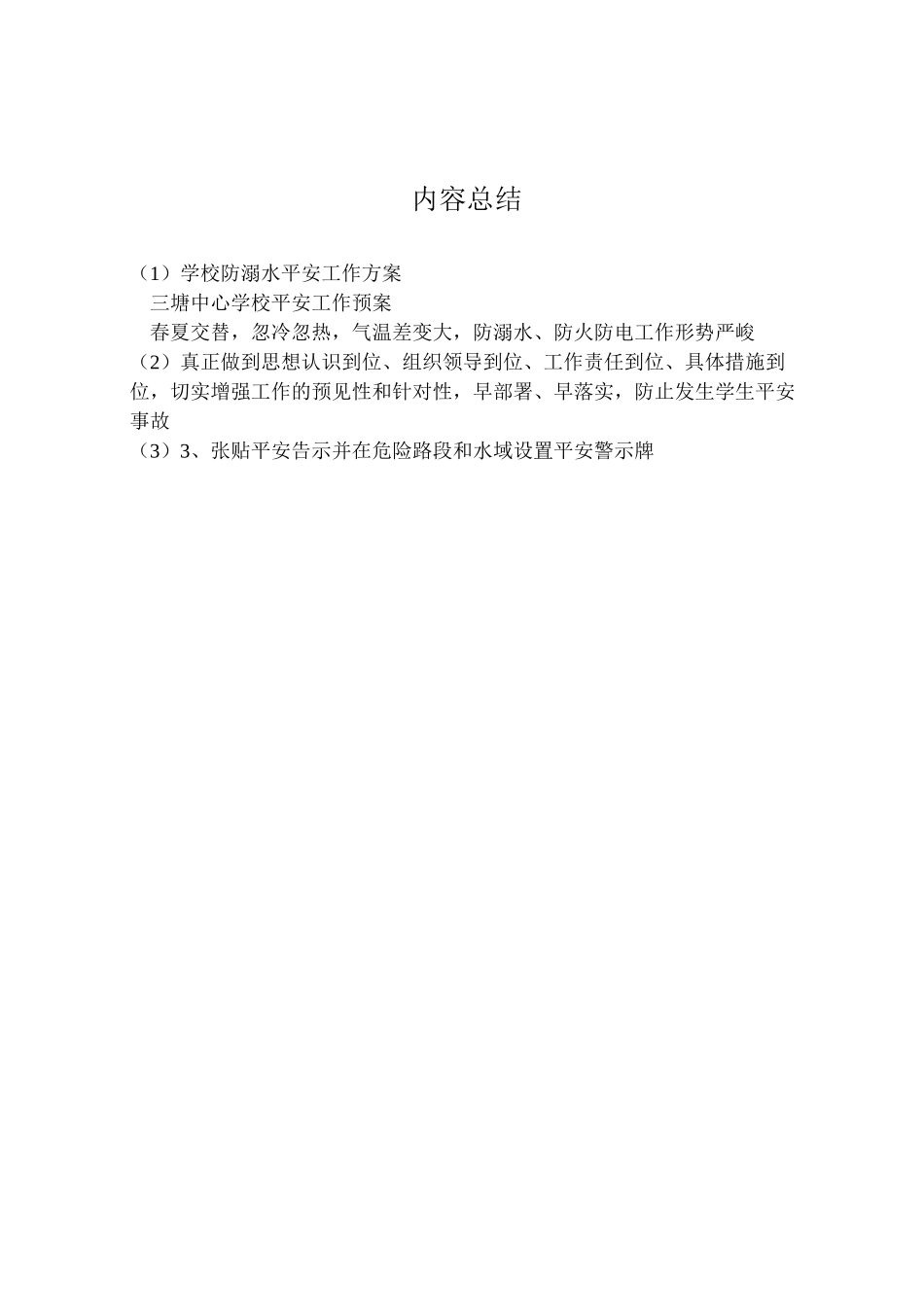 内容总结

（1）学校防溺水平安工作方案
三塘中心学校平安工作预案
春夏交替，忽冷忽热，气温差变大，防溺水、防火防电工作形势严峻
（2）真正做到思想认识到位、组织领导到位、工作责任到位、具体措施到位，切实增强工作的预见性和针对性，早部署、早落实，防止发生学生平安事故
（3）3、张贴平安告示并在危险路段和水域设置平安警示牌